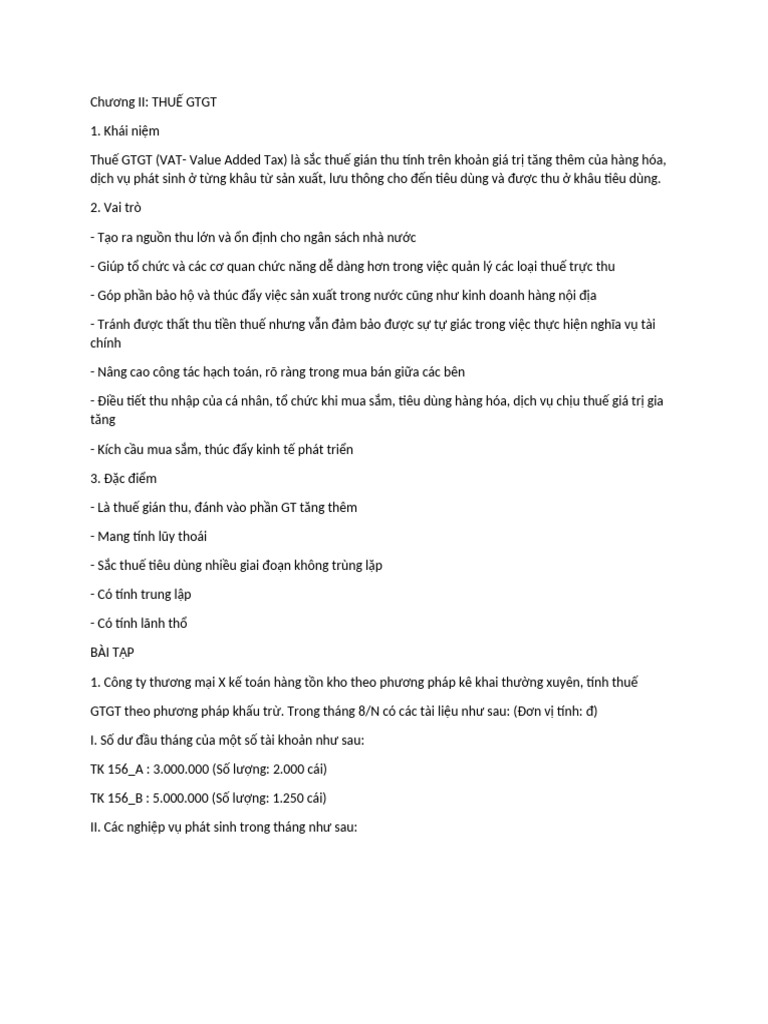 Chương II: THUẾ GTGT

1. Khái niệm

Thuế GTGT (VAT- Value Added Tax) là sắc thuế gián thu tính trên khoản giá trị tăng thêm của hàng hóa, dịch vụ phát sinh ở từng khâu từ sản xuất, lưu thông cho đến tiêu dùng và được thu ở khâu tiêu dùng.

2. Vai trò

- Tạo ra nguồn thu lớn và ổn định cho ngân sách nhà nước

- Giúp tổ chức và các cơ quan chức năng dễ dàng hơn trong việc quản lý các loại thuế trực thu

- Góp phần bảo hộ và thúc đẩy việc sản xuất trong nước cũng như kinh doanh hàng nội địa

- Tránh được thất thu tiền thuế nhưng vẫn đảm bảo được sự tự giác trong việc thực hiện nghĩa vụ tài chính

- Nâng cao công tác hạch toán, rõ ràng trong mua bán giữa các bên

- Điều tiết thu nhập của cá nhân, tổ chức khi mua sắm, tiêu dùng hàng hóa, dịch vụ chịu thuế giá trị gia tăng

- Kích cầu mua sắm, thúc đẩy kinh tế phát triển

3. Đặc điểm

- Là thuế gián thu, đánh vào phần GT tăng thêm

- Mang tính lũy thoái

- Sắc thuế tiêu dùng nhiều giai đoạn không trùng lặp

- Có tính trung lập

- Có tính lãnh thổ

BÀI TẬP

1. Công ty thương mại X kế toán hàng tồn kho theo phương pháp kê khai thường xuyên, tính thuế

GTGT theo phương pháp khấu trừ. Trong tháng 8/N có các tài liệu như sau: (Đơn vị tính: đ)

I. Số dư đầu tháng của một số tài khoản như sau:

TK 156_A : 3.000.000 (Số lượng: 2.000 cái)

TK 156_B : 5.000.000 (Số lượng: 1.250 cái)

II. Các nghiệp vụ phát sinh trong tháng như sau: